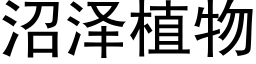 沼泽植物